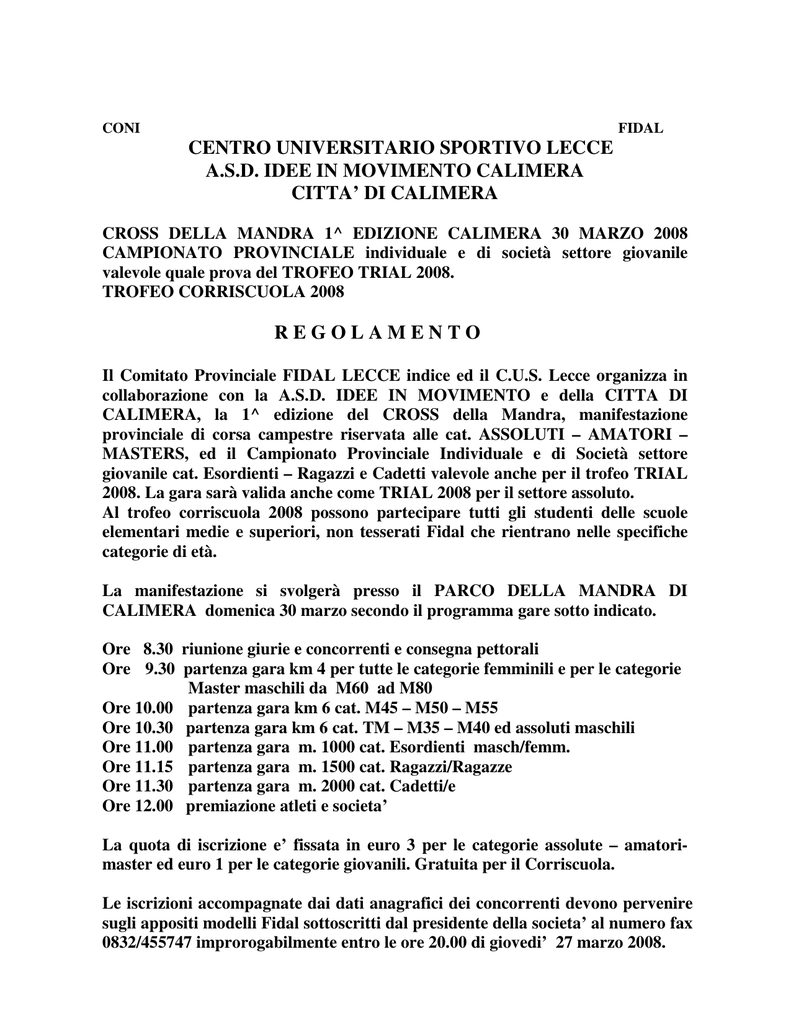 CONI FIDAL

CENTRO UNIVERSITARIO SPORTIVO LECCE
A.S.D. IDEE IN MOVIMENTO CALIMERA
CITTA' DI CALIMERA

CROSS DELLA MANDRA 1^ EDIZIONE CALIMERA 30 MARZO 2008
CAMPIONATO PROVINCIALE individuale e di società settore giovanile valevole quale prova del TROFEO TRIAL 2008.
TROFEO CORRISCUOLA 2008

R E G O L A M E N T O

Il Comitato Provinciale FIDAL LECCE indice ed il C.U.S. Lecce organizza in collaborazione con la A.S.D. IDEE IN MOVIMENTO e della CITTA DI CALIMERA, la 1^ edizione del CROSS della Mandra, manifestazione provinciale di corsa campestre riservata alle cat. ASSOLUTI – AMATORI – MASTERS, ed il Campionato Provinciale Individuale e di Società settore giovanile cat. Esordienti – Ragazzi e Cadetti valevole anche per il trofeo TRIAL 2008. La gara sarà valida anche come TRIAL 2008 per il settore assoluto.
Al trofeo corriscuola 2008 possono partecipare tutti gli studenti delle scuole elementari medie e superiori, non tesserati Fidal che rientrano nelle specifiche categorie di età.

La manifestazione si svolgerà presso il PARCO DELLA MANDRA DI CALIMERA domenica 30 marzo secondo il programma gare sotto indicato.

Ore 8.30 riunione giurie e concorrenti e consegna pettorali
Ore 9.30 partenza gara km 4 per tutte le categorie femminili e per le categorie Master maschili da M60 ad M80
Ore 10.00 partenza gara km 6 cat. M45 – M50 – M55
Ore 10.30 partenza gara km 6 cat. TM – M35 – M40 ed assoluti maschili
Ore 11.00 partenza gara m. 1000 cat. Esordienti masch/femm.
Ore 11.15 partenza gara m. 1500 cat. Ragazzi/Ragazze
Ore 11.30 partenza gara m. 2000 cat. Cadetti/e
Ore 12.00 premiazione atleti e societa'

La quota di iscrizione e' fissata in euro 3 per le categorie assolute – amatori-master ed euro 1 per le categorie giovanili. Gratuita per il Corriscuola.

Le iscrizioni accompagnate dai dati anagrafici dei concorrenti devono pervenire sugli appositi modelli Fidal sottoscritti dal presidente della societa' al numero fax 0832/455747 improrogabilmente entro le ore 20.00 di giovedi' 27 marzo 2008.